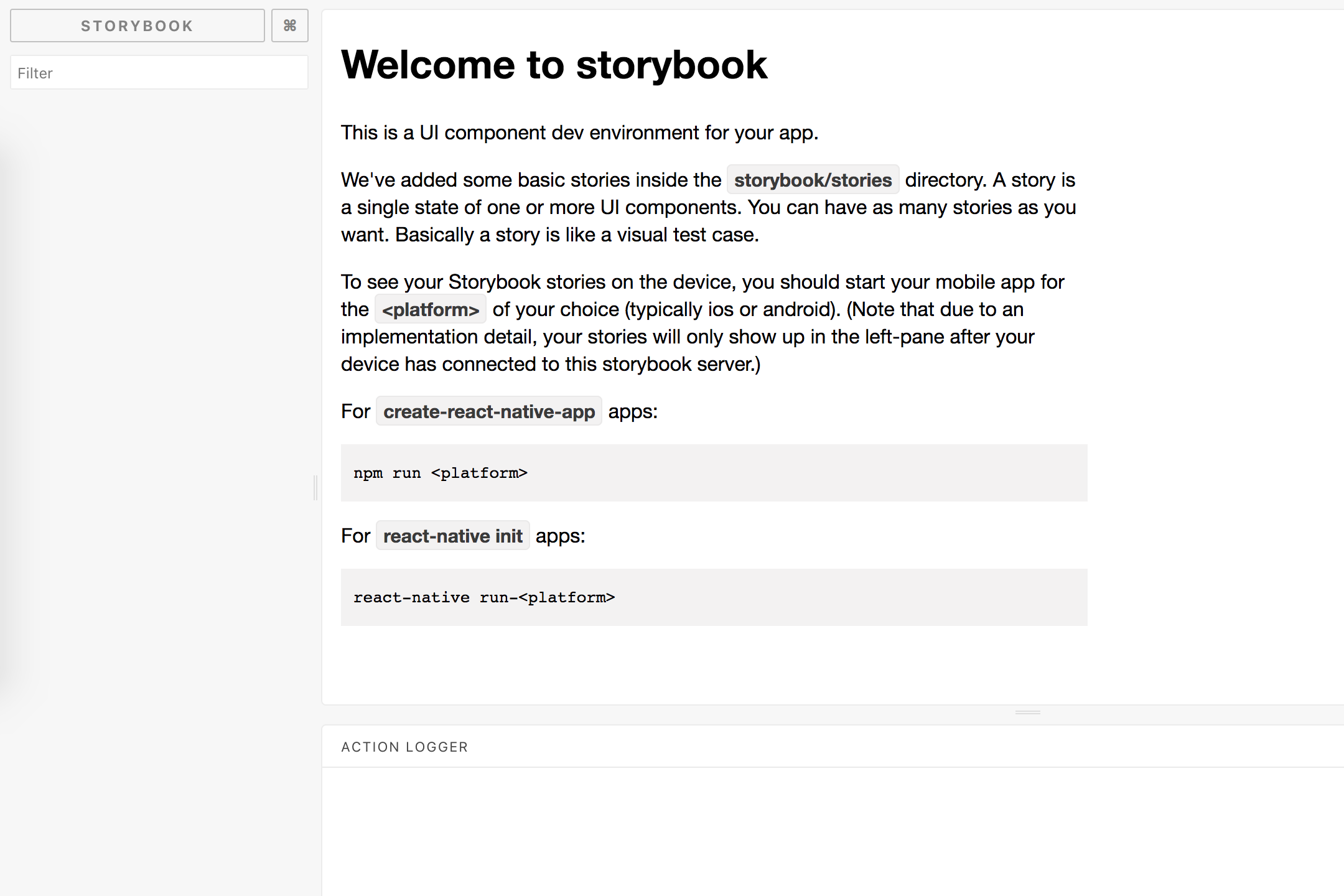 STORYBOOK ⌘

Filter

Welcome to storybook

This is a UI component dev environment for your app.

We've added some basic stories inside the storybook/stories directory. A story is a single state of one or more UI components. You can have as many stories as you want. Basically a story is like a visual test case.

To see your Storybook stories on the device, you should start your mobile app for the <platform> of your choice (typically ios or android). (Note that due to an implementation detail, your stories will only show up in the left-pane after your device has connected to this storybook server.)

For create-react-native-app apps:

npm run <platform>

For react-native init apps:

react-native run-<platform>

ACTION LOGGER